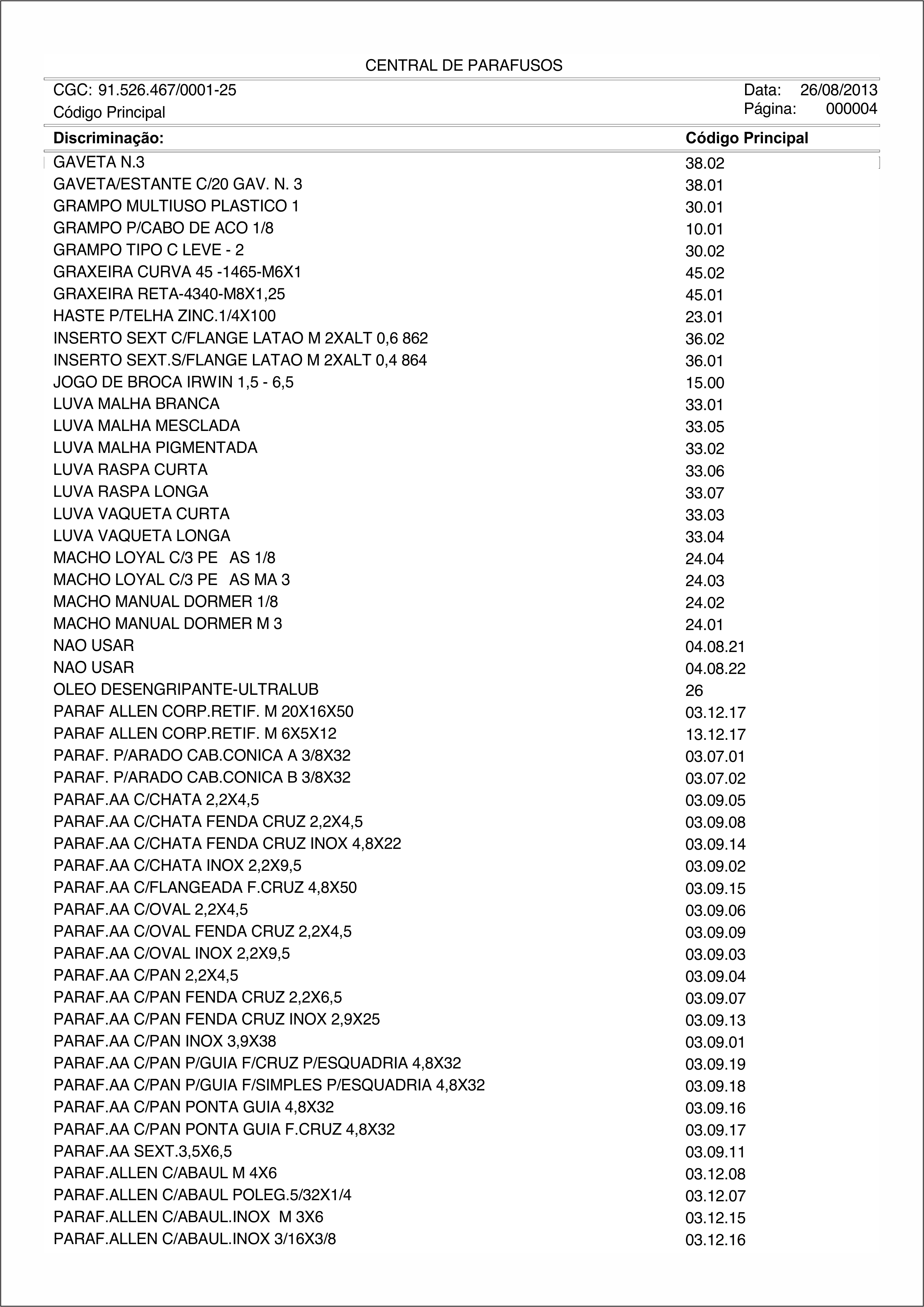 CENTRAL DE PARAFUSOS

CGC: 91.526.467/0001-25
Código Principal

Data: 26/08/2013
Página: 000004

| Discriminação: | Código Principal |
|---|---|
| GAVETA N.3 | 38.02 |
| GAVETA/ESTANTE C/20 GAV. N. 3 | 38.01 |
| GRAMPO MULTIUSO PLASTICO 1 | 30.01 |
| GRAMPO P/CABO DE ACO 1/8 | 10.01 |
| GRAMPO TIPO C LEVE - 2 | 30.02 |
| GRAXEIRA CURVA 45 -1465-M6X1 | 45.02 |
| GRAXEIRA RETA-4340-M8X1,25 | 45.01 |
| HASTE P/TELHA ZINC.1/4X100 | 23.01 |
| INSERTO SEXT C/FLANGE LATAO M 2XALT 0,6 862 | 36.02 |
| INSERTO SEXT.S/FLANGE LATAO M 2XALT 0,4 864 | 36.01 |
| JOGO DE BROCA IRWIN 1,5 - 6,5 | 15.00 |
| LUVA MALHA BRANCA | 33.01 |
| LUVA MALHA MESCLADA | 33.05 |
| LUVA MALHA PIGMENTADA | 33.02 |
| LUVA RASPA CURTA | 33.06 |
| LUVA RASPA LONGA | 33.07 |
| LUVA VAQUETA CURTA | 33.03 |
| LUVA VAQUETA LONGA | 33.04 |
| MACHO LOYAL C/3 PE AS 1/8 | 24.04 |
| MACHO LOYAL C/3 PE AS MA 3 | 24.03 |
| MACHO MANUAL DORMER 1/8 | 24.02 |
| MACHO MANUAL DORMER M 3 | 24.01 |
| NAO USAR | 04.08.21 |
| NAO USAR | 04.08.22 |
| OLEO DESENGRIPANTE-ULTRALUB | 26 |
| PARAF ALLEN CORP.RETIF. M 20X16X50 | 03.12.17 |
| PARAF ALLEN CORP.RETIF. M 6X5X12 | 13.12.17 |
| PARAF. P/ARADO CAB.CONICA A 3/8X32 | 03.07.01 |
| PARAF. P/ARADO CAB.CONICA B 3/8X32 | 03.07.02 |
| PARAF.AA C/CHATA 2,2X4,5 | 03.09.05 |
| PARAF.AA C/CHATA FENDA CRUZ 2,2X4,5 | 03.09.08 |
| PARAF.AA C/CHATA FENDA CRUZ INOX 4,8X22 | 03.09.14 |
| PARAF.AA C/CHATA INOX 2,2X9,5 | 03.09.02 |
| PARAF.AA C/FLANGEADA F.CRUZ 4,8X50 | 03.09.15 |
| PARAF.AA C/OVAL 2,2X4,5 | 03.09.06 |
| PARAF.AA C/OVAL FENDA CRUZ 2,2X4,5 | 03.09.09 |
| PARAF.AA C/OVAL INOX 2,2X9,5 | 03.09.03 |
| PARAF.AA C/PAN 2,2X4,5 | 03.09.04 |
| PARAF.AA C/PAN FENDA CRUZ 2,2X6,5 | 03.09.07 |
| PARAF.AA C/PAN FENDA CRUZ INOX 2,9X25 | 03.09.13 |
| PARAF.AA C/PAN INOX 3,9X38 | 03.09.01 |
| PARAF.AA C/PAN P/GUIA F/CRUZ P/ESQUADRIA 4,8X32 | 03.09.19 |
| PARAF.AA C/PAN P/GUIA F/SIMPLES P/ESQUADRIA 4,8X32 | 03.09.18 |
| PARAF.AA C/PAN PONTA GUIA 4,8X32 | 03.09.16 |
| PARAF.AA C/PAN PONTA GUIA F.CRUZ 4,8X32 | 03.09.17 |
| PARAF.AA SEXT.3,5X6,5 | 03.09.11 |
| PARAF.ALLEN C/ABAUL M 4X6 | 03.12.08 |
| PARAF.ALLEN C/ABAUL POLEG.5/32X1/4 | 03.12.07 |
| PARAF.ALLEN C/ABAUL.INOX M 3X6 | 03.12.15 |
| PARAF.ALLEN C/ABAUL.INOX 3/16X3/8 | 03.12.16 |